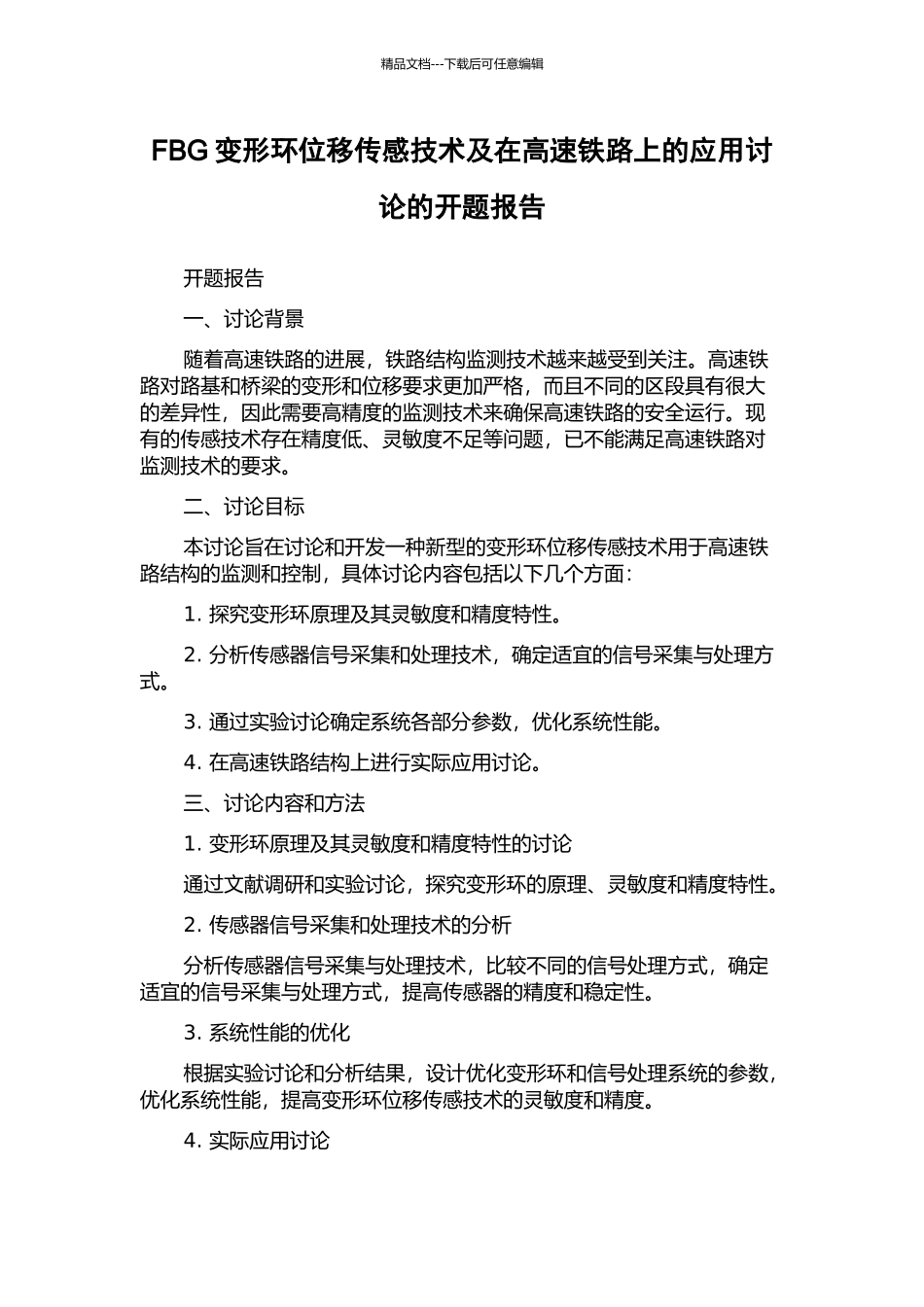 精品文档---下载后可任意编辑

FBG 变形环位移传感技术及在高速铁路上的应用讨论的开题报告

开题报告

一、讨论背景

随着高速铁路的进展，铁路结构监测技术越来越受到关注。高速铁路对路基和桥梁的变形和位移要求更加严格，而且不同的区段具有很大的差异性，因此需要高精度的监测技术来确保高速铁路的安全运行。现有的传感技术存在精度低、灵敏度不足等问题，已不能满足高速铁路对监测技术的要求。

二、讨论目标

本讨论旨在讨论和开发一种新型的变形环位移传感技术用于高速铁路结构的监测和控制，具体讨论内容包括以下几个方面：

1. 探究变形环原理及其灵敏度和精度特性。

2. 分析传感器信号采集和处理技术，确定适宜的信号采集与处理方式。

3. 通过实验讨论确定系统各部分参数，优化系统性能。

4. 在高速铁路结构上进行实际应用讨论。

三、讨论内容和方法

1. 变形环原理及其灵敏度和精度特性的讨论

通过文献调研和实验讨论，探究变形环的原理、灵敏度和精度特性。

2. 传感器信号采集和处理技术的分析

分析传感器信号采集与处理技术，比较不同的信号处理方式，确定适宜的信号采集与处理方式，提高传感器的精度和稳定性。

3. 系统性能的优化

根据实验讨论和分析结果，设计优化变形环和信号处理系统的参数，优化系统性能，提高变形环位移传感技术的灵敏度和精度。

4. 实际应用讨论